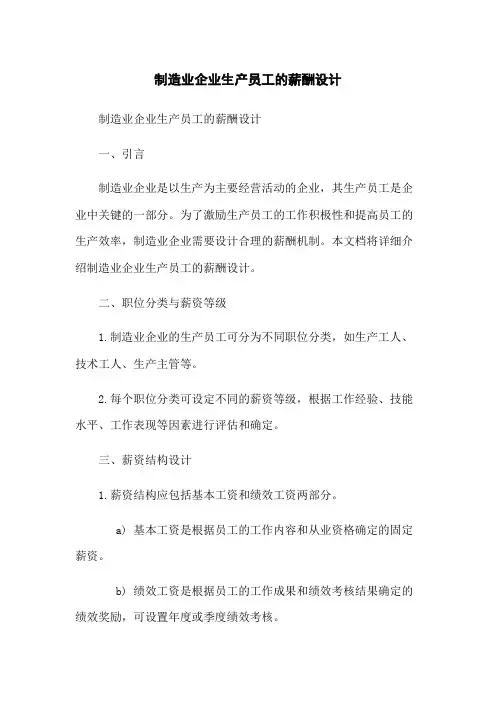 制造业企业生产员工的薪酬设计

制造业企业生产员工的薪酬设计

一、引言

制造业企业是以生产为主要经营活动的企业，其生产员工是企业中关键的一部分。为了激励生产员工的工作积极性和提高员工的生产效率，制造业企业需要设计合理的薪酬机制。本文档将详细介绍制造业企业生产员工的薪酬设计。

二、职位分类与薪资等级

1. 制造业企业的生产员工可分为不同职位分类，如生产工人、技术工人、生产主管等。

2. 每个职位分类可设定不同的薪资等级，根据工作经验、技能水平、工作表现等因素进行评估和确定。

三、薪资结构设计

1. 薪资结构应包括基本工资和绩效工资两部分。

a) 基本工资是根据员工的工作内容和从业资格确定的固定薪资。

b) 绩效工资是根据员工的工作成果和绩效考核结果确定的绩效奖励，可设置年度或季度绩效考核。